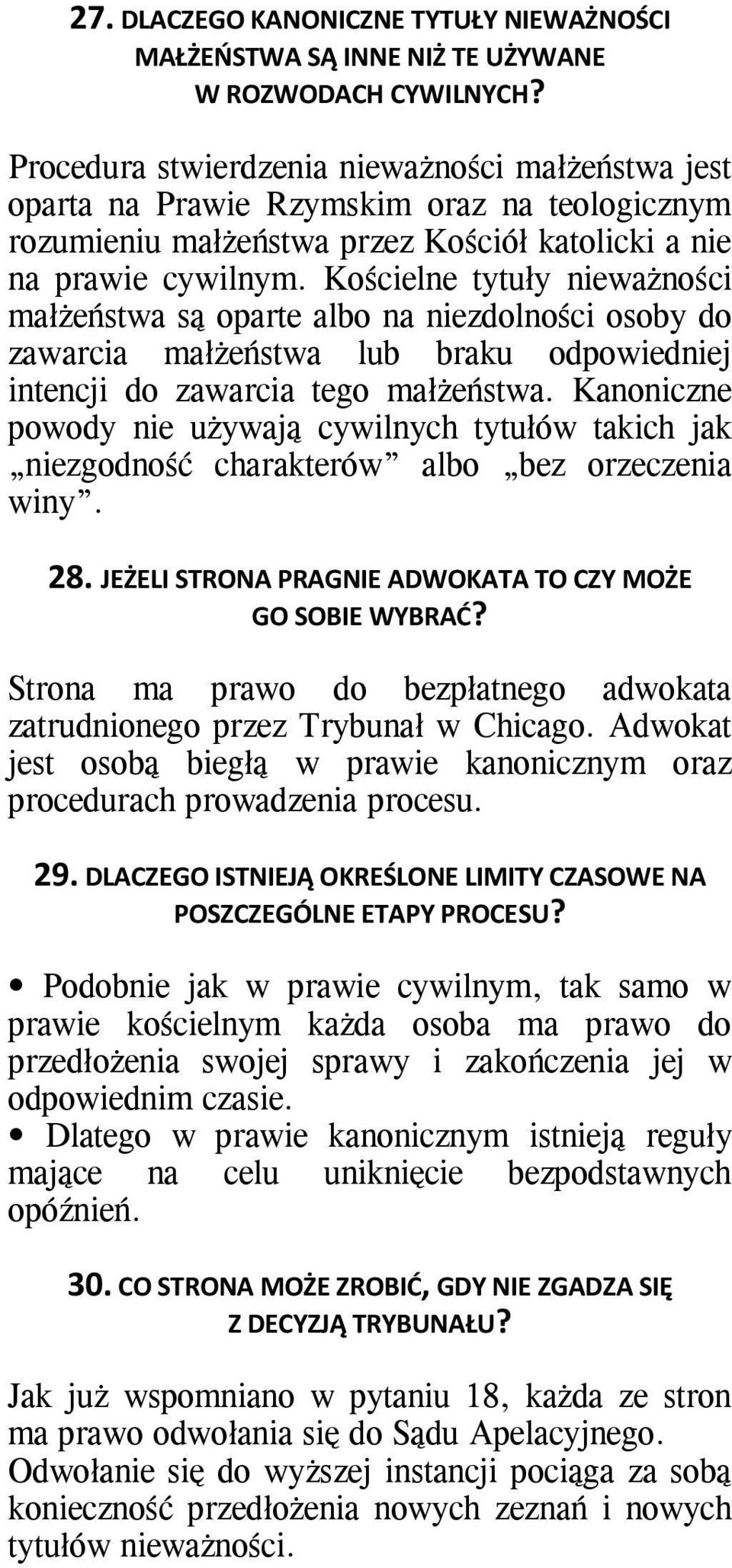 27. DLACZEGO KANONICZNE TYTUŁY NIEWAŻNOŚCI MAŁŻEŃSTWA SĄ INNE NIŻ TE UŻYWANE W ROZWODACH CYWILNYCH?

Procedura stwierdzenia nieważności małżeństwa jest oparta na Prawie Rzymskim oraz na teologicznym rozumieniu małżeństwa przez Kościół katolicki a nie na prawie cywilnym. Kościelne tytuły nieważności małżeństwa są oparte albo na niezdolności osoby do zawarcia małżeństwa lub braku odpowiedniej intencji do zawarcia tego małżeństwa. Kanoniczne powody nie używają cywilnych tytułów takich jak „niezgodność charakterów” albo „bez orzeczenia winy”.

28. JEŻELI STRONA PRAGNIE ADWOKATA TO CZY MOŻE GO SOBIE WYBRAĆ?

Strona ma prawo do bezpłatnego adwokata zatrudnionego przez Trybunał w Chicago. Adwokat jest osobą biegłą w prawie kanonicznym oraz procedurach prowadzenia procesu.

29. DLACZEGO ISTNIEJĄ OKREŚLONE LIMITY CZASOWE NA POSZCZEGÓLNE ETAPY PROCESU?

• Podobnie jak w prawie cywilnym, tak samo w prawie kościelnym każda osoba ma prawo do przedłożenia swojej sprawy i zakończenia jej w odpowiednim czasie.
• Dlatego w prawie kanonicznym istnieją reguły mające na celu uniknięcie bezpodstawnych opóźnień.

30. CO STRONA MOŻE ZROBIĆ, GDY NIE ZGADZA SIĘ Z DECYZJĄ TRYBUNAŁU?

Jak już wspomniano w pytaniu 18, każda ze stron ma prawo odwołania się do Sądu Apelacyjnego. Odwołanie się do wyższej instancji pociąga za sobą konieczność przedłożenia nowych zeznań i nowych tytułów nieważności.